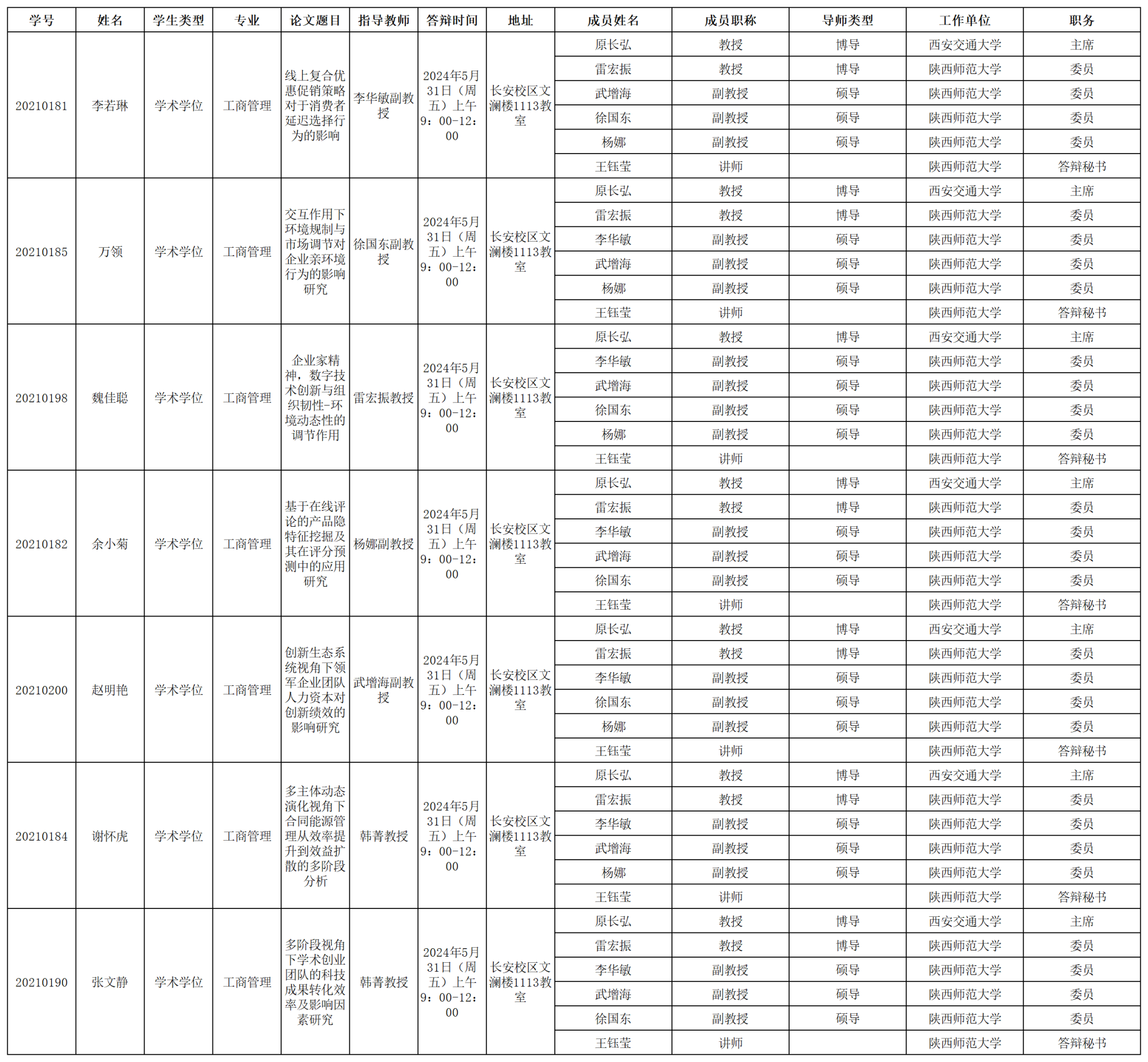 | 学号 | 姓名 | 学生类型 | 专业 | 论文题目 | 指导教师 | 答辩时间 | 地址 | 成员姓名 | 成员职称 | 导师类型 | 工作单位 | 职务 |
|---|---|---|---|---|---|---|---|---|---|---|---|---|
| 20210181 | 李若琳 | 学术学位 | 工商管理 | 线上复合优惠促销策略对于消费者延迟选择行为的影响 | 李华敏副教授 | 2024年5月31日（周五）上午9：00-12：00 | 长安校区文澜楼1113教室 | 原长弘 | 教授 | 博导 | 西安交通大学 | 主席 |
| | | | | | | | | 雷宏振 | 教授 | 博导 | 陕西师范大学 | 委员 |
| | | | | | | | | 武增海 | 副教授 | 硕导 | 陕西师范大学 | 委员 |
| | | | | | | | | 徐国东 | 副教授 | 硕导 | 陕西师范大学 | 委员 |
| | | | | | | | | 杨娜 | 副教授 | 硕导 | 陕西师范大学 | 委员 |
| | | | | | | | | 王钰莹 | 讲师 | | 陕西师范大学 | 答辩秘书 |
| 20210185 | 万领 | 学术学位 | 工商管理 | 交互作用下环境规制与市场调节对企业亲环境行为的影响研究 | 徐国东副教授 | 2024年5月31日（周五）上午9：00-12：00 | 长安校区文澜楼1113教室 | 原长弘 | 教授 | 博导 | 西安交通大学 | 主席 |
| | | | | | | | | 雷宏振 | 教授 | 博导 | 陕西师范大学 | 委员 |
| | | | | | | | | 李华敏 | 副教授 | 硕导 | 陕西师范大学 | 委员 |
| | | | | | | | | 武增海 | 副教授 | 硕导 | 陕西师范大学 | 委员 |
| | | | | | | | | 杨娜 | 副教授 | 硕导 | 陕西师范大学 | 委员 |
| | | | | | | | | 王钰莹 | 讲师 | | 陕西师范大学 | 答辩秘书 |
| 20210198 | 魏佳聪 | 学术学位 | 工商管理 | 企业家精神，数字技术创新与组织韧性-环境动态性的调节作用 | 雷宏振教授 | 2024年5月31日（周五）上午9：00-12：00 | 长安校区文澜楼1113教室 | 原长弘 | 教授 | 博导 | 西安交通大学 | 主席 |
| | | | | | | | | 李华敏 | 副教授 | 硕导 | 陕西师范大学 | 委员 |
| | | | | | | | | 武增海 | 副教授 | 硕导 | 陕西师范大学 | 委员 |
| | | | | | | | | 徐国东 | 副教授 | 硕导 | 陕西师范大学 | 委员 |
| | | | | | | | | 杨娜 | 副教授 | 硕导 | 陕西师范大学 | 委员 |
| | | | | | | | | 王钰莹 | 讲师 | | 陕西师范大学 | 答辩秘书 |
| 20210182 | 余小菊 | 学术学位 | 工商管理 | 基于在线评论的产品隐特征挖掘及其在评分预测中的应用研究 | 杨娜副教授 | 2024年5月31日（周五）上午9：00-12：00 | 长安校区文澜楼1113教室 | 原长弘 | 教授 | 博导 | 西安交通大学 | 主席 |
| | | | | | | | | 雷宏振 | 教授 | 博导 | 陕西师范大学 | 委员 |
| | | | | | | | | 李华敏 | 副教授 | 硕导 | 陕西师范大学 | 委员 |
| | | | | | | | | 武增海 | 副教授 | 硕导 | 陕西师范大学 | 委员 |
| | | | | | | | | 徐国东 | 副教授 | 硕导 | 陕西师范大学 | 委员 |
| | | | | | | | | 王钰莹 | 讲师 | | 陕西师范大学 | 答辩秘书 |
| 20210200 | 赵明艳 | 学术学位 | 工商管理 | 创新生态系统视角下领军企业团队人力资本对创新绩效的影响研究 | 武增海副教授 | 2024年5月31日（周五）上午9：00-12：00 | 长安校区文澜楼1113教室 | 原长弘 | 教授 | 博导 | 西安交通大学 | 主席 |
| | | | | | | | | 雷宏振 | 教授 | 博导 | 陕西师范大学 | 委员 |
| | | | | | | | | 李华敏 | 副教授 | 硕导 | 陕西师范大学 | 委员 |
| | | | | | | | | 徐国东 | 副教授 | 硕导 | 陕西师范大学 | 委员 |
| | | | | | | | | 杨娜 | 副教授 | 硕导 | 陕西师范大学 | 委员 |
| | | | | | | | | 王钰莹 | 讲师 | | 陕西师范大学 | 答辩秘书 |
| 20210184 | 谢怀虎 | 学术学位 | 工商管理 | 多主体动态演化视角下合同能源管理从效率提升到效益扩散的多阶段分析 | 韩菁教授 | 2024年5月31日（周五）上午9：00-12：00 | 长安校区文澜楼1113教室 | 原长弘 | 教授 | 博导 | 西安交通大学 | 主席 |
| | | | | | | | | 雷宏振 | 教授 | 博导 | 陕西师范大学 | 委员 |
| | | | | | | | | 李华敏 | 副教授 | 硕导 | 陕西师范大学 | 委员 |
| | | | | | | | | 武增海 | 副教授 | 硕导 | 陕西师范大学 | 委员 |
| | | | | | | | | 杨娜 | 副教授 | 硕导 | 陕西师范大学 | 委员 |
| | | | | | | | | 王钰莹 | 讲师 | | 陕西师范大学 | 答辩秘书 |
| 20210190 | 张文静 | 学术学位 | 工商管理 | 多阶段视角下学术创业团队的科技成果转化效率及影响因素研究 | 韩菁教授 | 2024年5月31日（周五）上午9：00-12：00 | 长安校区文澜楼1113教室 | 原长弘 | 教授 | 博导 | 西安交通大学 | 主席 |
| | | | | | | | | 雷宏振 | 教授 | 博导 | 陕西师范大学 | 委员 |
| | | | | | | | | 李华敏 | 副教授 | 硕导 | 陕西师范大学 | 委员 |
| | | | | | | | | 武增海 | 副教授 | 硕导 | 陕西师范大学 | 委员 |
| | | | | | | | | 徐国东 | 副教授 | 硕导 | 陕西师范大学 | 委员 |
| | | | | | | | | 王钰莹 | 讲师 | | 陕西师范大学 | 答辩秘书 |